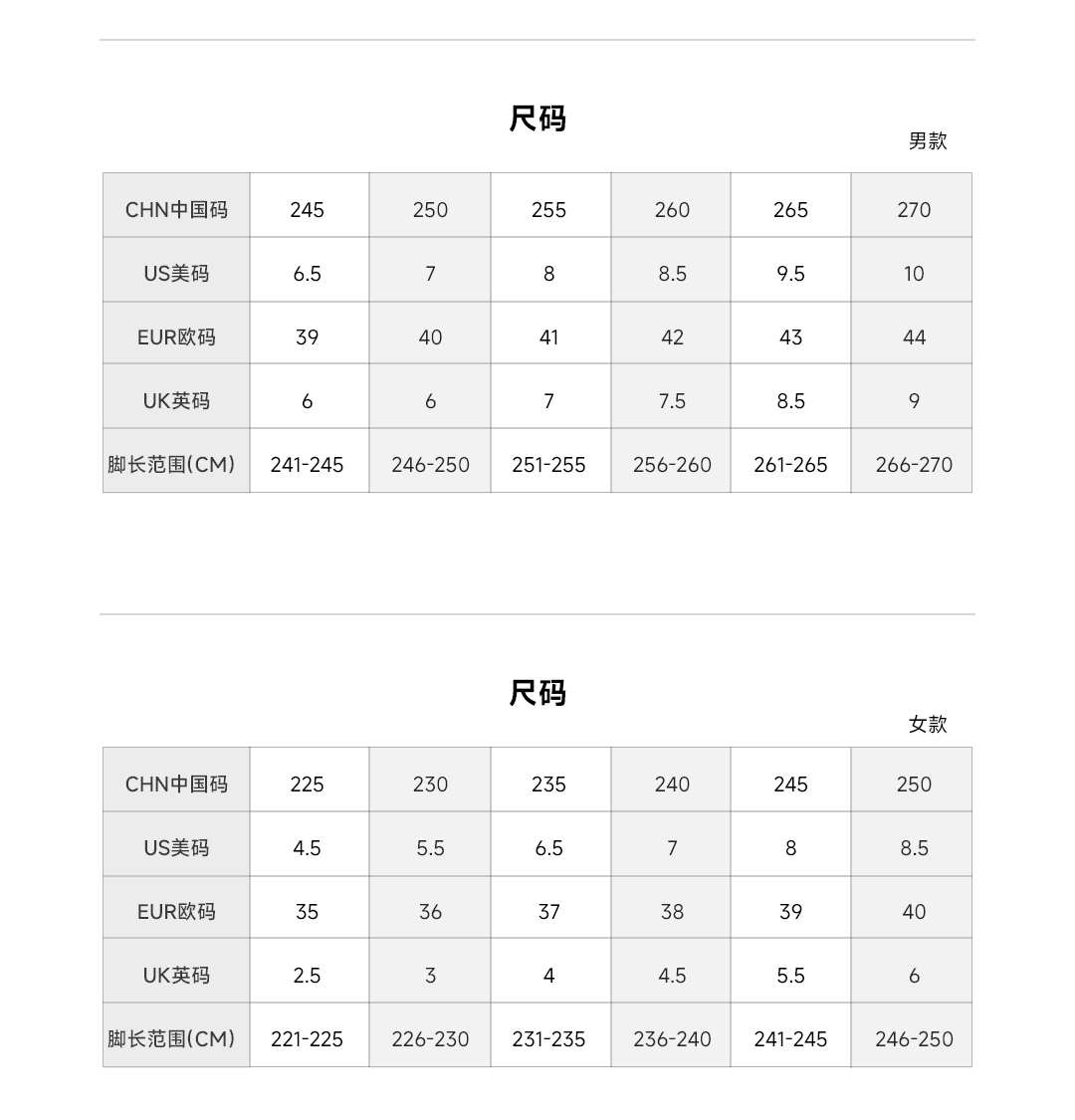 尺码

男款

| CHN中国码 | 245 | 250 | 255 | 260 | 265 | 270 |
|---|---|---|---|---|---|---|
| US美码 | 6.5 | 7 | 8 | 8.5 | 9.5 | 10 |
| EUR欧码 | 39 | 40 | 41 | 42 | 43 | 44 |
| UK英码 | 6 | 6 | 7 | 7.5 | 8.5 | 9 |
| 脚长范围(CM) | 241-245 | 246-250 | 251-255 | 256-260 | 261-265 | 266-270 |

尺码

女款

| CHN中国码 | 225 | 230 | 235 | 240 | 245 | 250 |
|---|---|---|---|---|---|---|
| US美码 | 4.5 | 5.5 | 6.5 | 7 | 8 | 8.5 |
| EUR欧码 | 35 | 36 | 37 | 38 | 39 | 40 |
| UK英码 | 2.5 | 3 | 4 | 4.5 | 5.5 | 6 |
| 脚长范围(CM) | 221-225 | 226-230 | 231-235 | 236-240 | 241-245 | 246-250 |